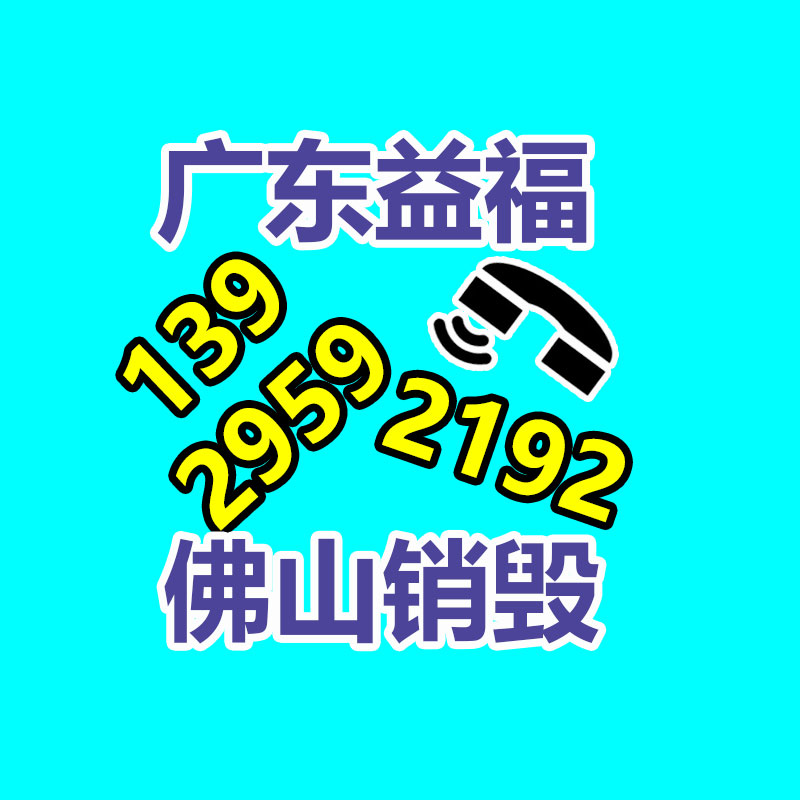 广东益福

139
2959
2192

佛山销毁